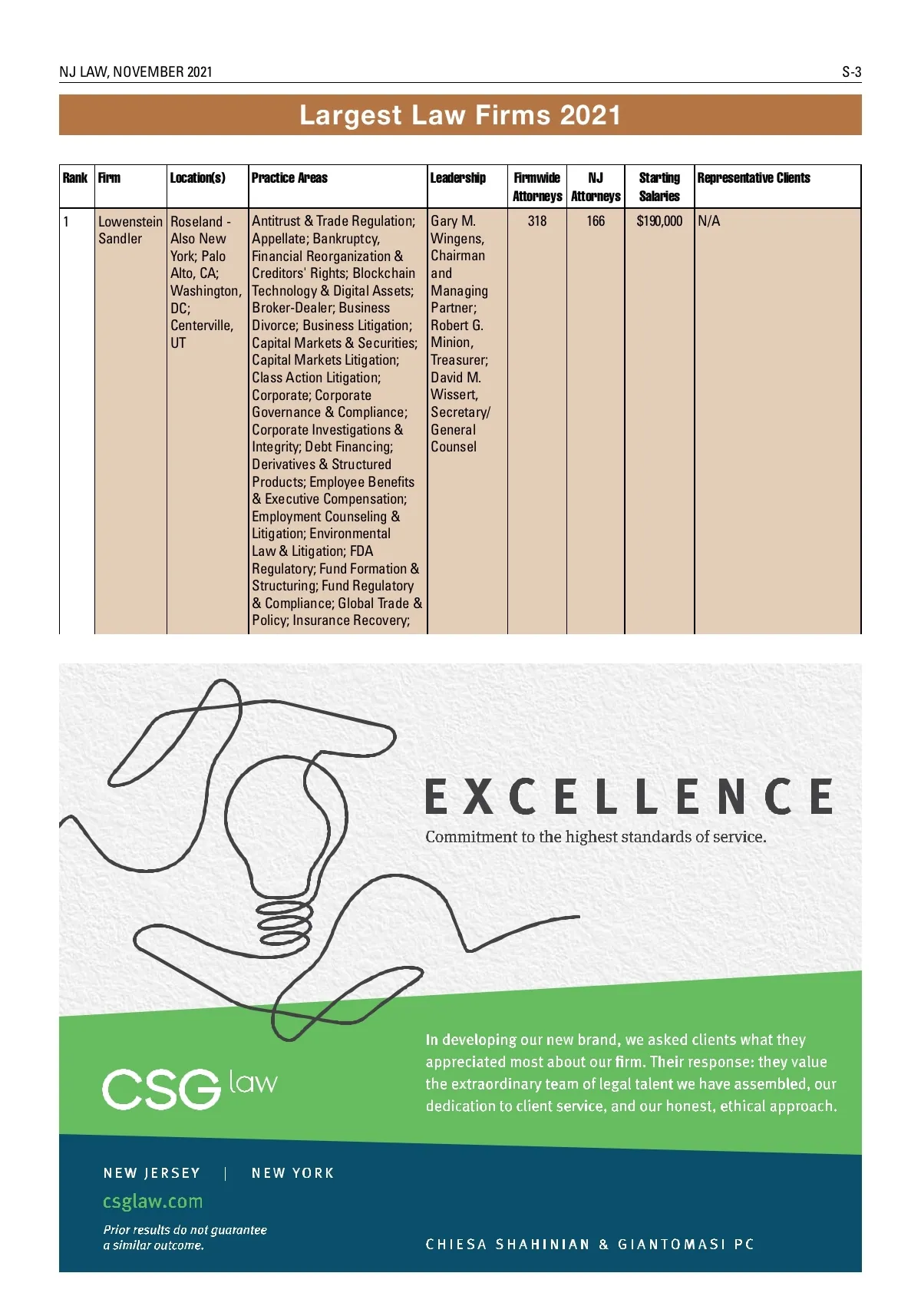 NJ LAW, NOVEMBER 2021

S-3

Largest Law Firms 2021

| Rank | Firm | Location(s) | Practice Areas | Leadership | Firmwide Attorneys | NJ Attorneys | Starting Salaries | Representative Clients |
|---|---|---|---|---|---|---|---|---|
| 1 | Lowenstein Sandler | Roseland - Also New York; Palo Alto, CA; Washington, DC; Centerville, UT | Antitrust & Trade Regulation; Appellate; Bankruptcy, Financial Reorganization & Creditors' Rights; Blockchain Technology & Digital Assets; Broker-Dealer; Business Divorce; Business Litigation; Capital Markets & Securities; Capital Markets Litigation; Class Action Litigation; Corporate; Corporate Governance & Compliance; Corporate Investigations & Integrity; Debt Financing; Derivatives & Structured Products; Employee Benefits & Executive Compensation; Employment Counseling & Litigation; Environmental Law & Litigation; FDA Regulatory; Fund Formation & Structuring; Fund Regulatory & Compliance; Global Trade & Policy; Insurance Recovery; | Gary M. Wingens, Chairman and Managing Partner; Robert G. Minion, Treasurer; David M. Wissert, Secretary/ General Counsel | 318 | 166 | $190,000 | N/A |

EXCELLENCE

Commitment to the highest standards of service.

In developing our new brand, we asked clients what they appreciated most about our firm. Their response: they value the extraordinary team of legal talent we have assembled, our dedication to client service, and our honest, ethical approach.

CSG law

NEW JERSEY | NEW YORK

csglaw.com

Prior results do not guarantee a similar outcome.

CHIESA SHAHINIAN & GIANTOMASI PC